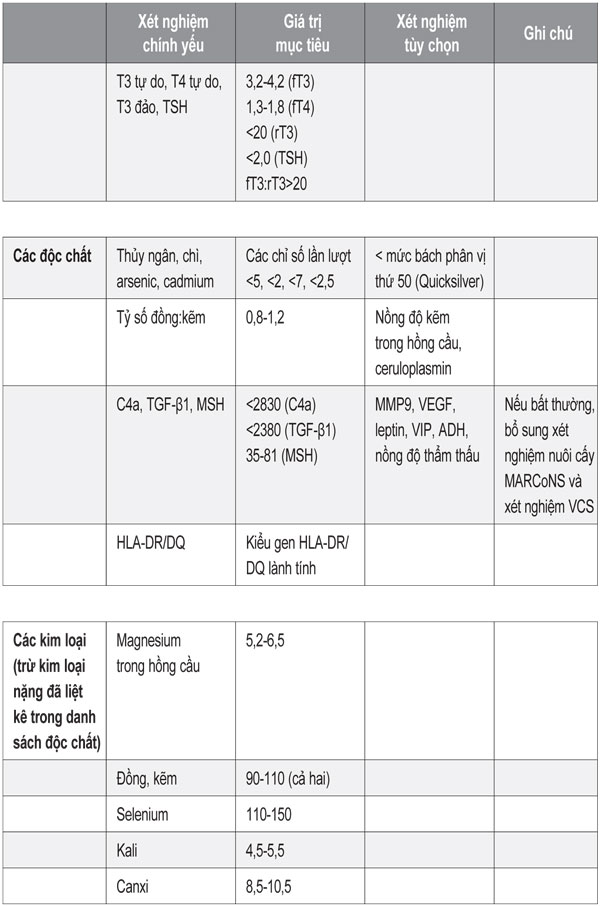 |  | Xét nghiệm chính yếu | Giá trị mục tiêu | Xét nghiệm tùy chọn | Ghi chú |
|---|---|---|---|---|
|  | T3 tự do, T4 tự do, T3 đảo, TSH | 3,2-4,2 (fT3) 1,3-1,8 (fT4) <20 (rT3) <2,0 (TSH) fT3:rT3>20 |  |  |

| Các độc chất | Thủy ngân, chì, arsenic, cadmium | Các chỉ số lần lượt <5, <2, <7, <2,5 | < mức bách phân vị thứ 50 (Quicksilver) |  |
|---|---|---|---|---|
|  | Tỷ số đồng:kẽm | 0,8-1,2 | Nồng độ kẽm trong hồng cầu, ceruloplasmin |  |
|  | C4a, TGF-β1, MSH | <2830 (C4a) <2380 (TGF-β1) 35-81 (MSH) | MMP9, VEGF, leptin, VIP, ADH, nồng độ thẩm thấu | Nếu bất thường, bổ sung xét nghiệm nuôi cấy MARCoNS và xét nghiệm VCS |
|  | HLA-DR/DQ | Kiểu gen HLA-DR/DQ lành tính |  |  |

| Các kim loại (trừ kim loại nặng đã liệt kê trong danh sách độc chất) | Magnesium trong hồng cầu | 5,2-6,5 |  |  |
|---|---|---|---|---|
|  | Đồng, kẽm | 90-110 (cả hai) |  |  |
|  | Selenium | 110-150 |  |  |
|  | Kali | 4,5-5,5 |  |  |
|  | Canxi | 8,5-10,5 |  |  |